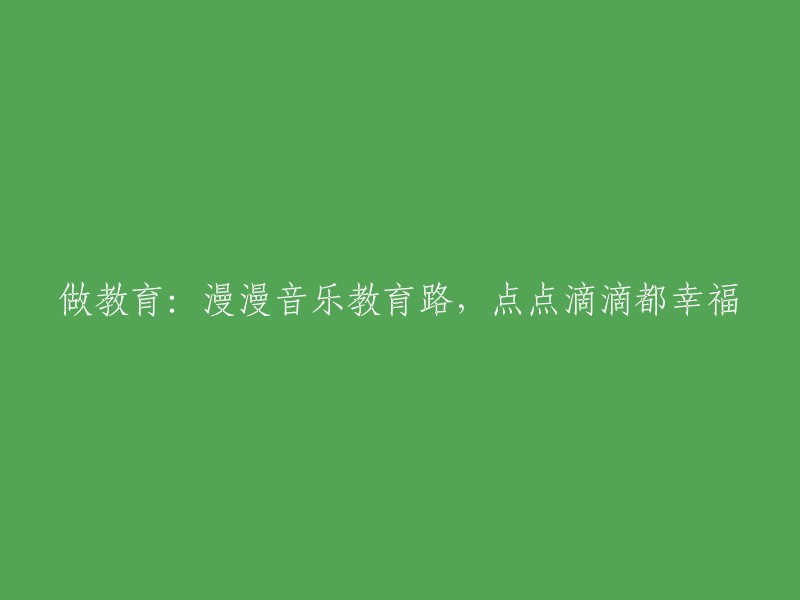 做教育：漫漫音乐教育路，点点滴滴都幸福